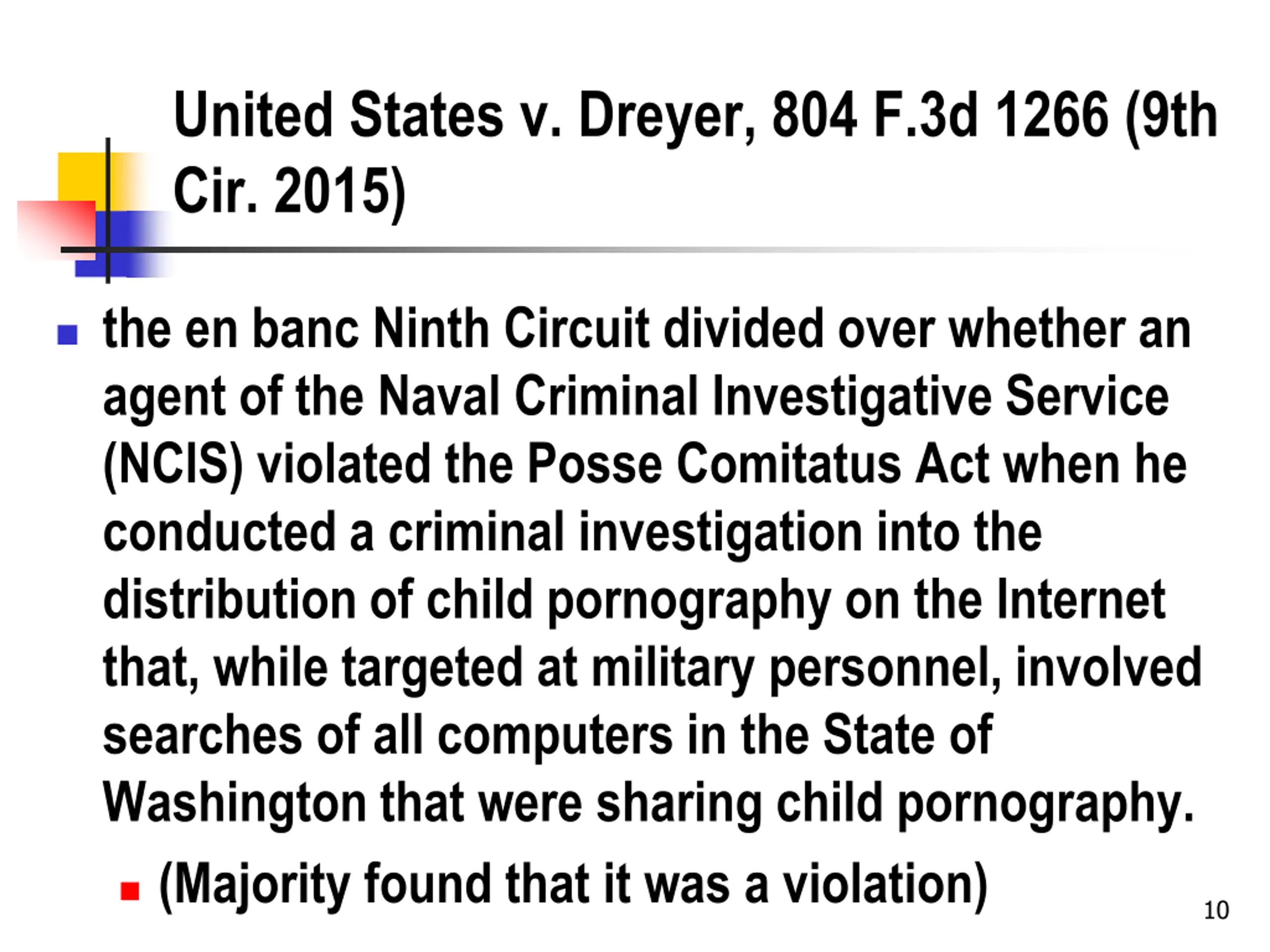 United States v. Dreyer, 804 F.3d 1266 (9th Cir. 2015)

the en banc Ninth Circuit divided over whether an agent of the Naval Criminal Investigative Service (NCIS) violated the Posse Comitatus Act when he conducted a criminal investigation into the distribution of child pornography on the Internet that, while targeted at military personnel, involved searches of all computers in the State of Washington that were sharing child pornography.

(Majority found that it was a violation)

10